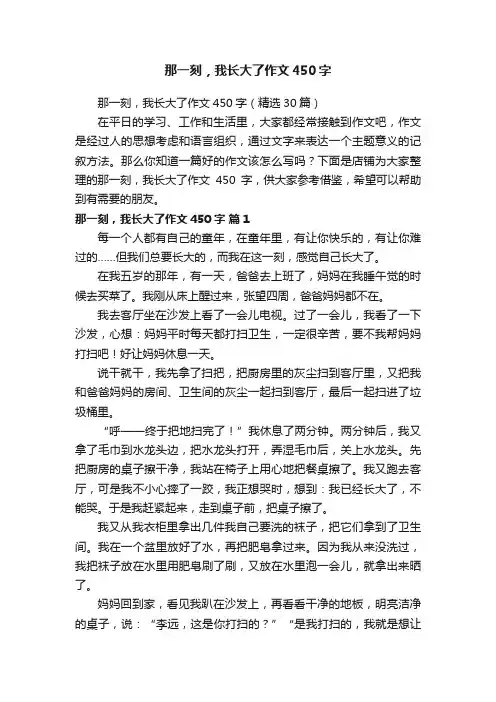 那一刻，我长大了作文450字

那一刻，我长大了作文450字（精选30篇）

在平日的学习、工作和生活里，大家都经常接触到作文吧，作文是经过人的思想考虑和语言组织，通过文字来表达一个主题意义的记叙方法。那么你知道一篇好的作文该怎么写吗？下面是店铺为大家整理的那一刻，我长大了作文 450 字，供大家参考借鉴，希望可以帮助到有需要的朋友。

那一刻，我长大了作文450字 篇1

每一个人都有自己的童年，在童年里，有让你快乐的，有让你难过的……但我们总要长大的，而我在这一刻，感觉自己长大了。

在我五岁的那年，有一天，爸爸去上班了，妈妈在我睡午觉的时候去买菜了。我刚从床上醒过来，张望四周，爸爸妈妈都不在。

我去客厅坐在沙发上看了一会儿电视。过了一会儿，我看了一下沙发，心想：妈妈平时每天都打扫卫生，一定很辛苦，要不我帮妈妈打扫吧！好让妈妈休息一天。

说干就干，我先拿了扫把，把厨房里的灰尘扫到客厅里，又把我和爸爸妈妈的房间、卫生间的灰尘一起扫到客厅，最后一起扫进了垃圾桶里。

“呼——终于把地扫完了！”我休息了两分钟。两分钟后，我又拿了毛巾到水龙头边，把水龙头打开，弄湿毛巾后，关上水龙头。先把厨房的桌子擦干净，我站在椅子上用心地把餐桌擦了。我又跑去客厅，可是我不小心摔了一跤，我正想哭时，想到：我已经长大了，不能哭。于是我赶紧起来，走到桌子前，把桌子擦了。

我又从我衣柜里拿出几件我自己要洗的袜子，把它们拿到了卫生间。我在一个盆里放好了水，再把肥皂拿过来。因为我从来没洗过，我把袜子放在水里用肥皂刷了刷，又放在水里泡一会儿，就拿出来晒了。

妈妈回到家，看见我趴在沙发上，再看看干净的地板，明亮洁净的桌子，说：“李远，这是你打扫的？”“是我打扫的，我就是想让